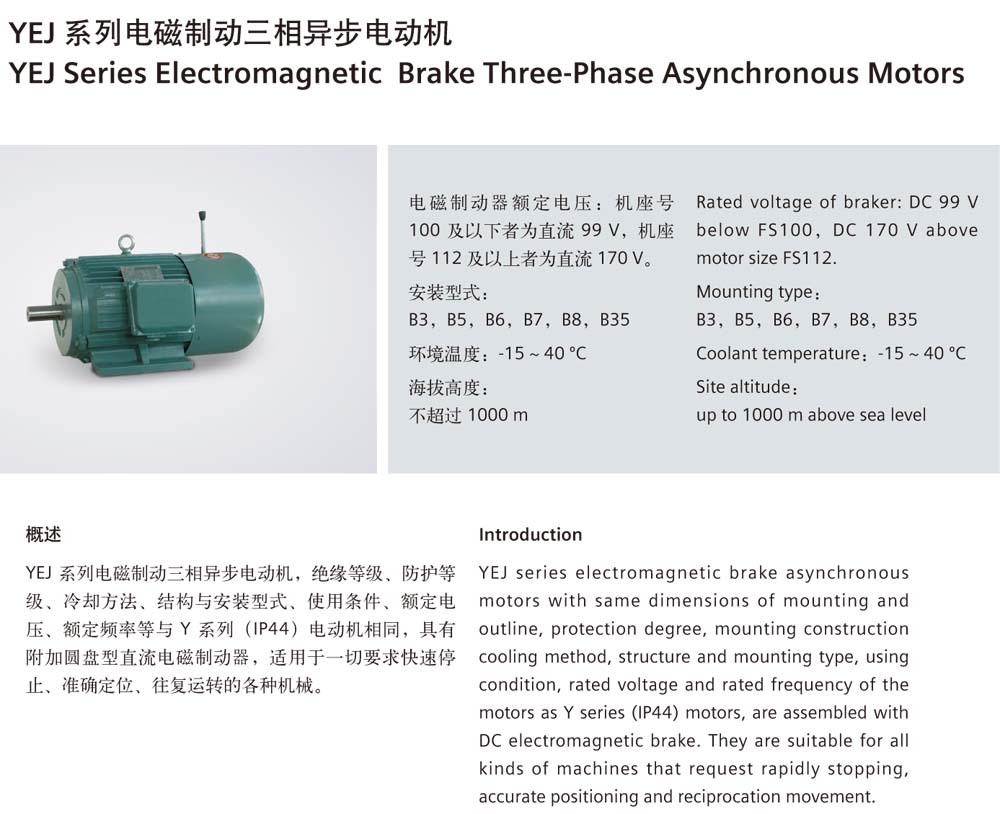 YEJ 系列电磁制动三相异步电动机
YEJ Series Electromagnetic Brake Three-Phase Asynchronous Motors

电磁制动器额定电压：机座号 100 及以下者为直流 99 V，机座号 112 及以上者为直流 170 V。

安装型式：
B3，B5，B6，B7，B8，B35

环境温度：-15 ~ 40 °C

海拔高度：
不超过 1000 m

Rated voltage of braker: DC 99 V below FS100，DC 170 V above motor size FS112.

Mounting type：
B3，B5，B6，B7，B8，B35

Coolant temperature：-15 ~ 40 °C

Site altitude：
up to 1000 m above sea level

概述

YEJ 系列电磁制动三相异步电动机，绝缘等级、防护等级、冷却方法、结构与安装型式、使用条件、额定电压、额定频率等与 Y 系列（IP44）电动机相同，具有附加圆盘型直流电磁制动器，适用于一切要求快速停止、准确定位、往复运转的各种机械。

Introduction

YEJ series electromagnetic brake asynchronous motors with same dimensions of mounting and outline, protection degree, mounting construction cooling method, structure and mounting type, using condition, rated voltage and rated frequency of the motors as Y series (IP44) motors, are assembled with DC electromagnetic brake. They are suitable for all kinds of machines that request rapidly stopping, accurate positioning and reciprocation movement.